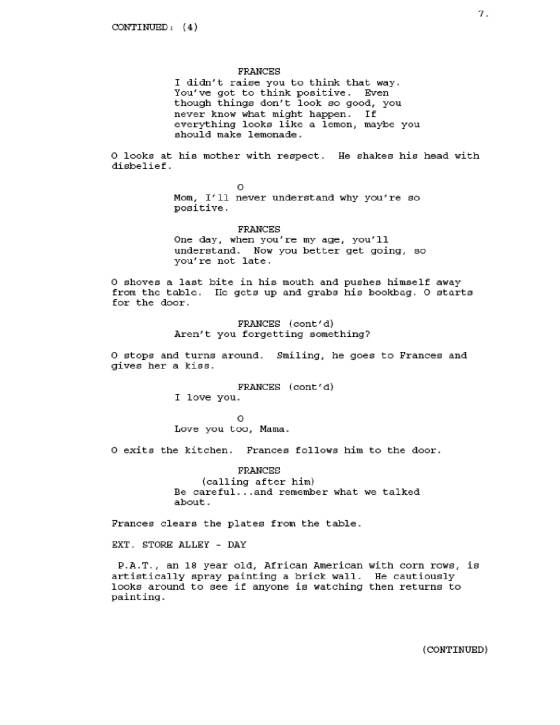 7.

CONTINUED: (4)

FRANCES
I didn't raise you to think that way. You've got to think positive. Even though things don't look so good, you never know what might happen. If everything looks like a lemon, maybe you should make lemonade.

O looks at his mother with respect. He shakes his head with disbelief.

O
Mom, I'll never understand why you're so positive.

FRANCES
One day, when you're my age, you'll understand. Now you better get going, so you're not late.

O shoves a last bite in his mouth and pushes himself away from the table. He gets up and grabs his bookbag. O starts for the door.

FRANCES (cont'd)
Aren't you forgetting something?

O stops and turns around. Smiling, he goes to Frances and gives her a kiss.

FRANCES (cont'd)
I love you.

O
Love you too, Mama.

O exits the kitchen. Frances follows him to the door.

FRANCES
(calling after him)
Be careful...and remember what we talked about.

Frances clears the plates from the table.

EXT. STORE ALLEY - DAY

P.A.T., an 18 year old, African American with corn rows, is artistically spray painting a brick wall. He cautiously looks around to see if anyone is watching then returns to painting.

(CONTINUED)